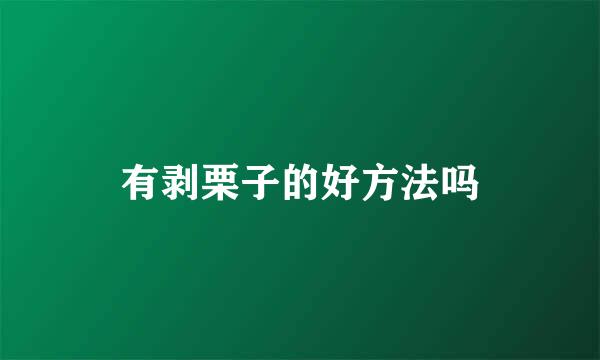 有剥栗子的好方法吗